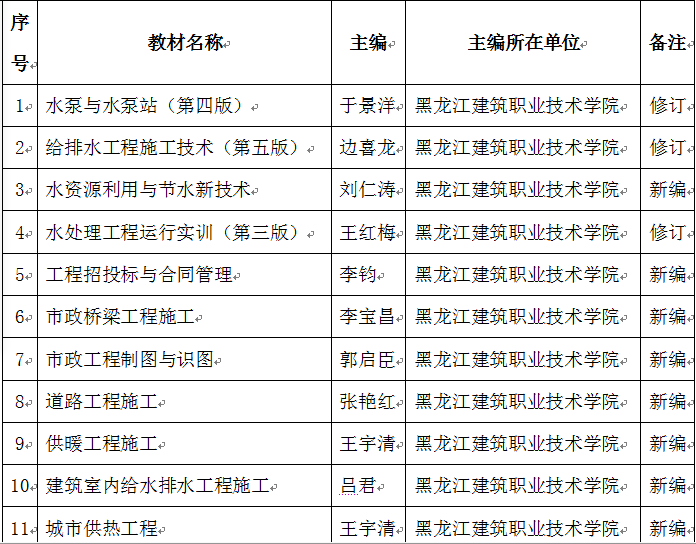 | 序号 | 教材名称 | 主编 | 主编所在单位 | 备注 |
|---|---|---|---|---|
| 1 | 水泵与水泵站（第四版） | 于景洋 | 黑龙江建筑职业技术学院 | 修订 |
| 2 | 给排水工程施工技术（第五版） | 边喜龙 | 黑龙江建筑职业技术学院 | 修订 |
| 3 | 水资源利用与节水新技术 | 刘仁涛 | 黑龙江建筑职业技术学院 | 新编 |
| 4 | 水处理工程运行实训（第三版） | 王红梅 | 黑龙江建筑职业技术学院 | 修订 |
| 5 | 工程招投标与合同管理 | 李钧 | 黑龙江建筑职业技术学院 | 新编 |
| 6 | 市政桥梁工程施工 | 李宝昌 | 黑龙江建筑职业技术学院 | 新编 |
| 7 | 市政工程制图与识图 | 郭启臣 | 黑龙江建筑职业技术学院 | 新编 |
| 8 | 道路工程施工 | 张艳红 | 黑龙江建筑职业技术学院 | 新编 |
| 9 | 供暖工程施工 | 王宇清 | 黑龙江建筑职业技术学院 | 新编 |
| 10 | 建筑室内给水排水工程施工 | 吕君 | 黑龙江建筑职业技术学院 | 新编 |
| 11 | 城市供热工程 | 王宇清 | 黑龙江建筑职业技术学院 | 新编 |